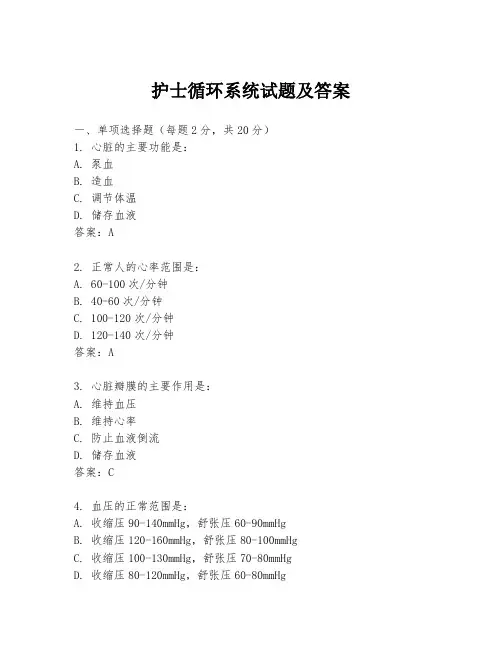 护士循环系统试题及答案

一、单项选择题（每题2分，共20分）

1. 心脏的主要功能是：
A. 泵血
B. 造血
C. 调节体温
D. 储存血液
答案：A

2. 正常人的心率范围是：
A. 60-100次/分钟
B. 40-60次/分钟
C. 100-120次/分钟
D. 120-140次/分钟
答案：A

3. 心脏瓣膜的主要作用是：
A. 维持血压
B. 维持心率
C. 防止血液倒流
D. 储存血液
答案：C

4. 血压的正常范围是：
A. 收缩压90-140mmHg，舒张压60-90mmHg
B. 收缩压120-160mmHg，舒张压80-100mmHg
C. 收缩压100-130mmHg，舒张压70-80mmHg
D. 收缩压80-120mmHg，舒张压60-80mmHg